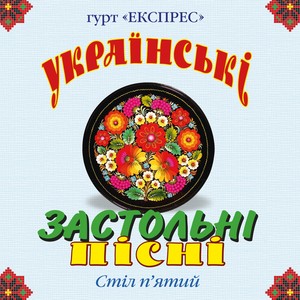 гурт «ЕКСПРЕС»

УКРАЇНСЬКІ

ЗАСТОЛЬНІ
ПІСНІ

Стіл п'ятий